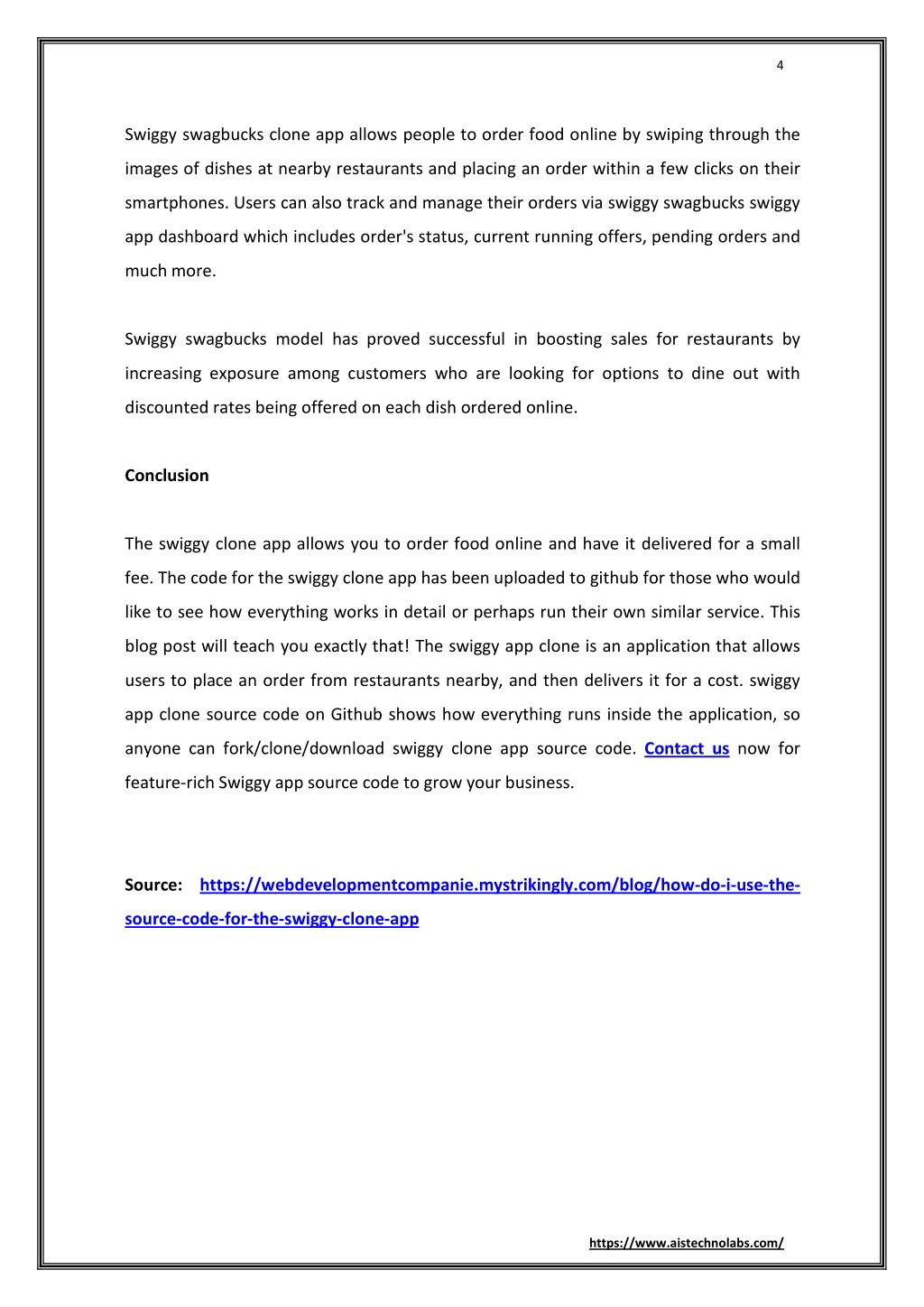 4

Swiggy swagbucks clone app allows people to order food online by swiping through the images of dishes at nearby restaurants and placing an order within a few clicks on their smartphones. Users can also track and manage their orders via swiggy swagbucks swiggy app dashboard which includes order's status, current running offers, pending orders and much more.

Swiggy swagbucks model has proved successful in boosting sales for restaurants by increasing exposure among customers who are looking for options to dine out with discounted rates being offered on each dish ordered online.

Conclusion

The swiggy clone app allows you to order food online and have it delivered for a small fee. The code for the swiggy clone app has been uploaded to github for those who would like to see how everything works in detail or perhaps run their own similar service. This blog post will teach you exactly that! The swiggy app clone is an application that allows users to place an order from restaurants nearby, and then delivers it for a cost. swiggy app clone source code on Github shows how everything runs inside the application, so anyone can fork/clone/download swiggy clone app source code. Contact us now for feature-rich Swiggy app source code to grow your business.

Source: https://webdevelopmentcompanie.mystrikingly.com/blog/how-do-i-use-the-source-code-for-the-swiggy-clone-app

https://www.aistechnolabs.com/